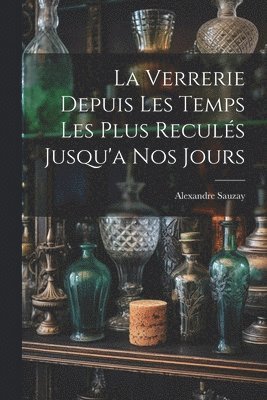 La Verrerie Depuis Les Temps Les Plus Reculés Jusqu'a Nos Jours

Alexandre Sauzay